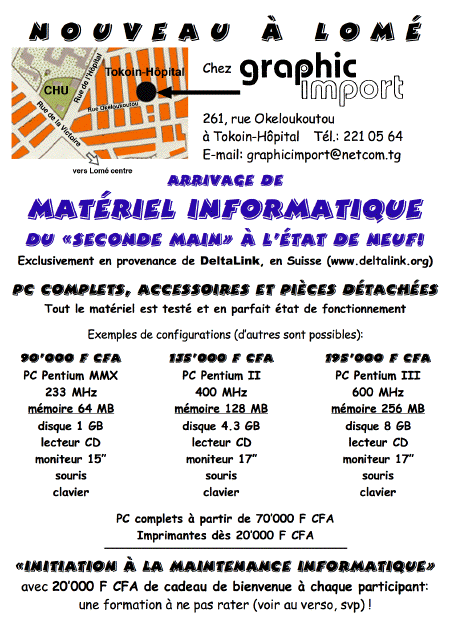 NOUVEAU À LOMÉ

CHU
Rue de l'Hôpital
Tokoin-Hôpital
Rue Okeloukoutou
Rue de la Victoire
vers Lomé centre

Chez graphic import

261, rue Okeloukoutou
à Tokoin-Hôpital Tél.: 221 05 64
E-mail: graphicimport@netcom.tg

ARRIVAGE DE

MATÉRIEL INFORMATIQUE

DU «SECONDE MAIN» À L'ÉTAT DE NEUF!

Exclusivement en provenance de DeltaLink, en Suisse (www.deltalink.org)

PC COMPLETS, ACCESSOIRES ET PIÈCES DÉTACHÉES

Tout le matériel est testé et en parfait état de fonctionnement

Exemples de configurations (d'autres sont possibles):

90'000 F CFA
PC Pentium MMX
233 MHz
mémoire 64 MB
disque 1 GB
lecteur CD
moniteur 15"
souris
clavier

135'000 F CFA
PC Pentium II
400 MHz
mémoire 128 MB
disque 4.3 GB
lecteur CD
moniteur 17"
souris
clavier

195'000 F CFA
PC Pentium III
600 MHz
mémoire 256 MB
disque 8 GB
lecteur CD
moniteur 17"
souris
clavier

PC complets à partir de 70'000 F CFA
Imprimantes dès 20'000 F CFA

«INITIATION À LA MAINTENANCE INFORMATIQUE»

avec 20'000 F CFA de cadeau de bienvenue à chaque participant:
une formation à ne pas rater (voir au verso, svp) !